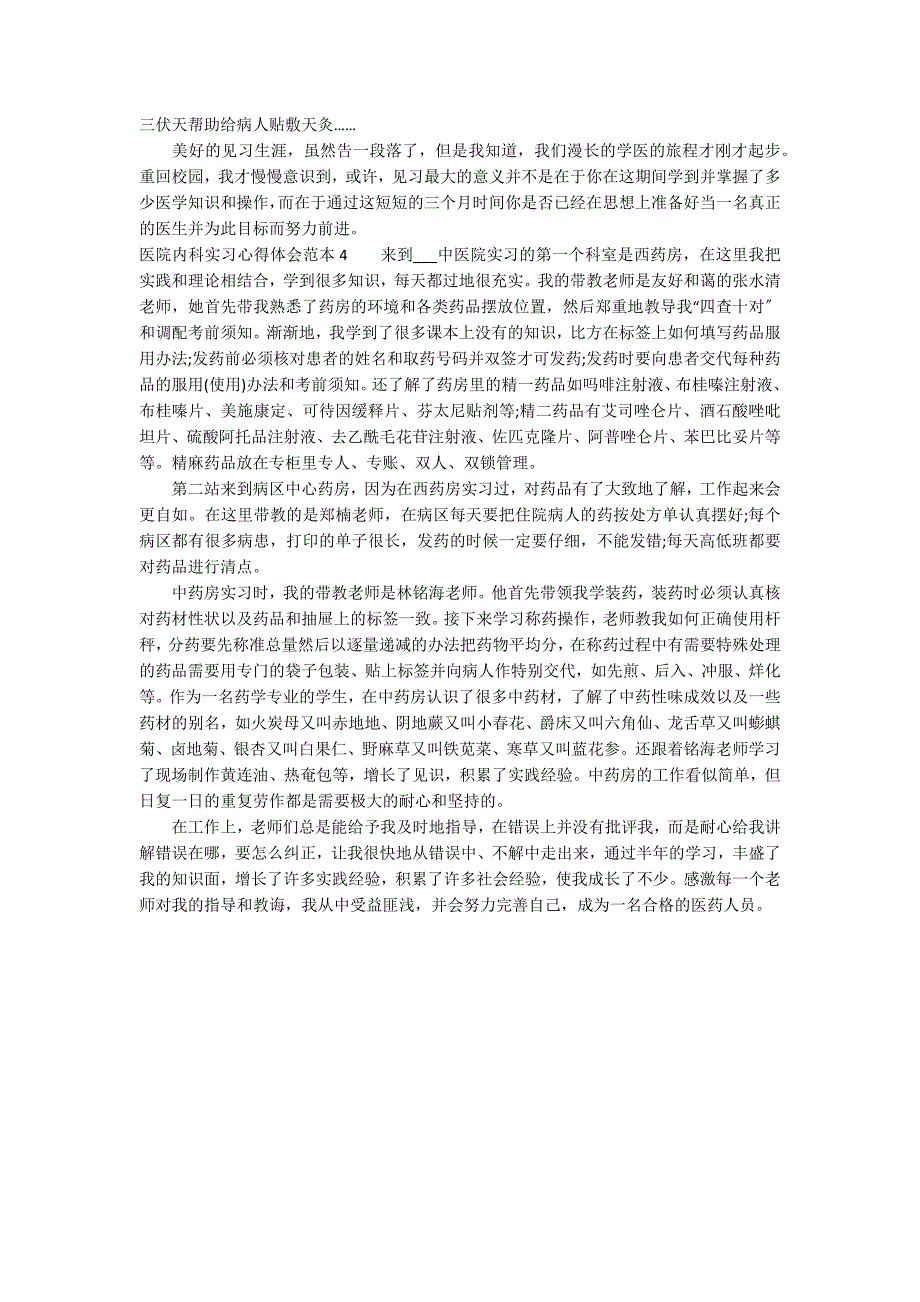 三伏天帮助给病人贴敷天灸……

美好的见习生涯，虽然告一段落了，但是我知道，我们漫长的学医的旅程才刚才起步。重回校园，我才慢慢意识到，或许，见习最大的意义并不是在于你在这期间学到并掌握了多少医学知识和操作，而在于通过这短短的三个月时间你是否已经在思想上准备好当一名真正的医生并为此目标而努力前进。

医院内科实习心得体会范本 4　　来到___中医院实习的第一个科室是西药房，在这里我把实践和理论相结合，学到很多知识，每天都过地很充实。我的带教老师是友好和蔼的张水清老师，她首先带我熟悉了药房的环境和各类药品摆放位置，然后郑重地教导我“四查十对”和调配考前须知。渐渐地，我学到了很多课本上没有的知识，比方在标签上如何填写药品服用办法;发药前必须核对患者的姓名和取药号码并双签才可发药;发药时要向患者交代每种药品的服用(使用)办法和考前须知。还了解了药房里的精一药品如吗啡注射液、布桂嗪注射液、布桂嗪片、美施康定、可待因缓释片、芬太尼贴剂等;精二药品有艾司唑仑片、酒石酸唑吡坦片、硫酸阿托品注射液、去乙酰毛花苷注射液、佐匹克隆片、阿普唑仑片、苯巴比妥片等等。精麻药品放在专柜里专人、专账、双人、双锁管理。

第二站来到病区中心药房，因为在西药房实习过，对药品有了大致地了解，工作起来会更自如。在这里带教的是郑楠老师，在病区每天要把住院病人的药按处方单认真摆好;每个病区都有很多病患，打印的单子很长，发药的时候一定要仔细，不能发错;每天高低班都要对药品进行清点。

中药房实习时，我的带教老师是林铭海老师。他首先带领我学装药，装药时必须认真核对药材性状以及药品和抽屉上的标签一致。接下来学习称药操作，老师教我如何正确使用杆秤，分药要先称准总量然后以逐量递减的办法把药物平均分，在称药过程中有需要特殊处理的药品需要用专门的袋子包装、贴上标签并向病人作特别交代，如先煎、后入、冲服、烊化等。作为一名药学专业的学生，在中药房认识了很多中药材，了解了中药性味成效以及一些药材的别名，如火炭母又叫赤地地、阴地蕨又叫小春花、爵床又叫六角仙、龙舌草又叫蟛蜞菊、卤地菊、银杏又叫白果仁、野麻草又叫铁苋菜、寒草又叫蓝花参。还跟着铭海老师学习了现场制作黄连油、热奄包等，增长了见识，积累了实践经验。中药房的工作看似简单，但日复一日的重复劳作都是需要极大的耐心和坚持的。

在工作上，老师们总是能给予我及时地指导，在错误上并没有批评我，而是耐心给我讲解错误在哪，要怎么纠正，让我很快地从错误中、不解中走出来，通过半年的学习，丰盛了我的知识面，增长了许多实践经验，积累了许多社会经验，使我成长了不少。感激每一个老师对我的指导和教诲，我从中受益匪浅，并会努力完善自己，成为一名合格的医药人员。